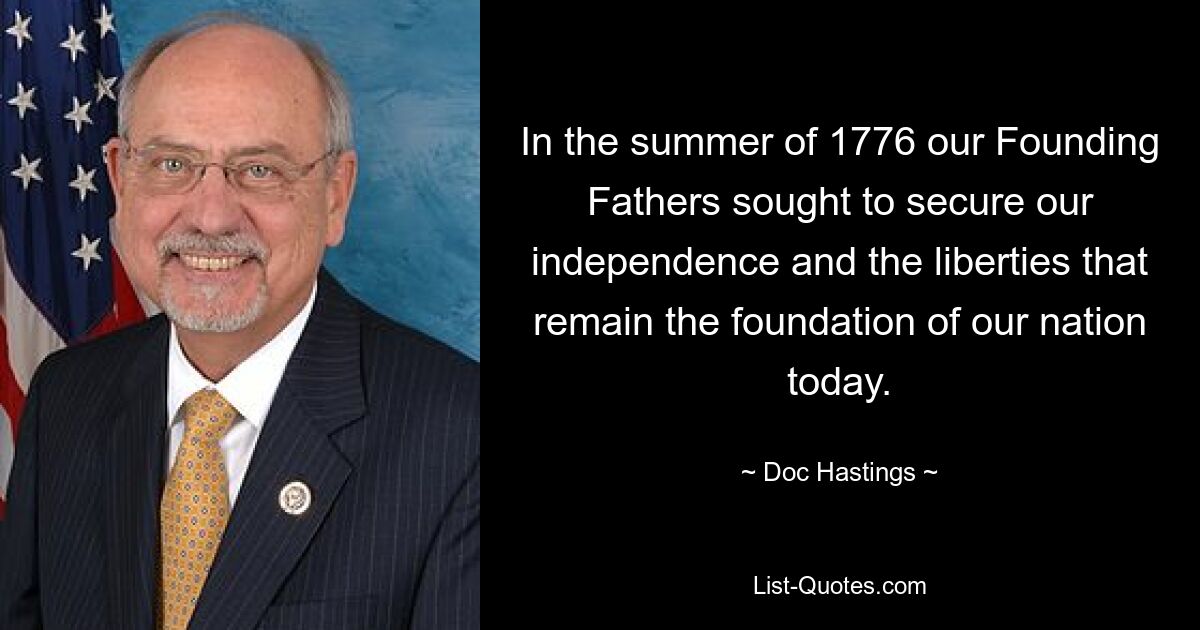 In the summer of 1776 our Founding Fathers sought to secure our independence and the liberties that remain the foundation of our nation today.

~ Doc Hastings ~

List-Quotes.com